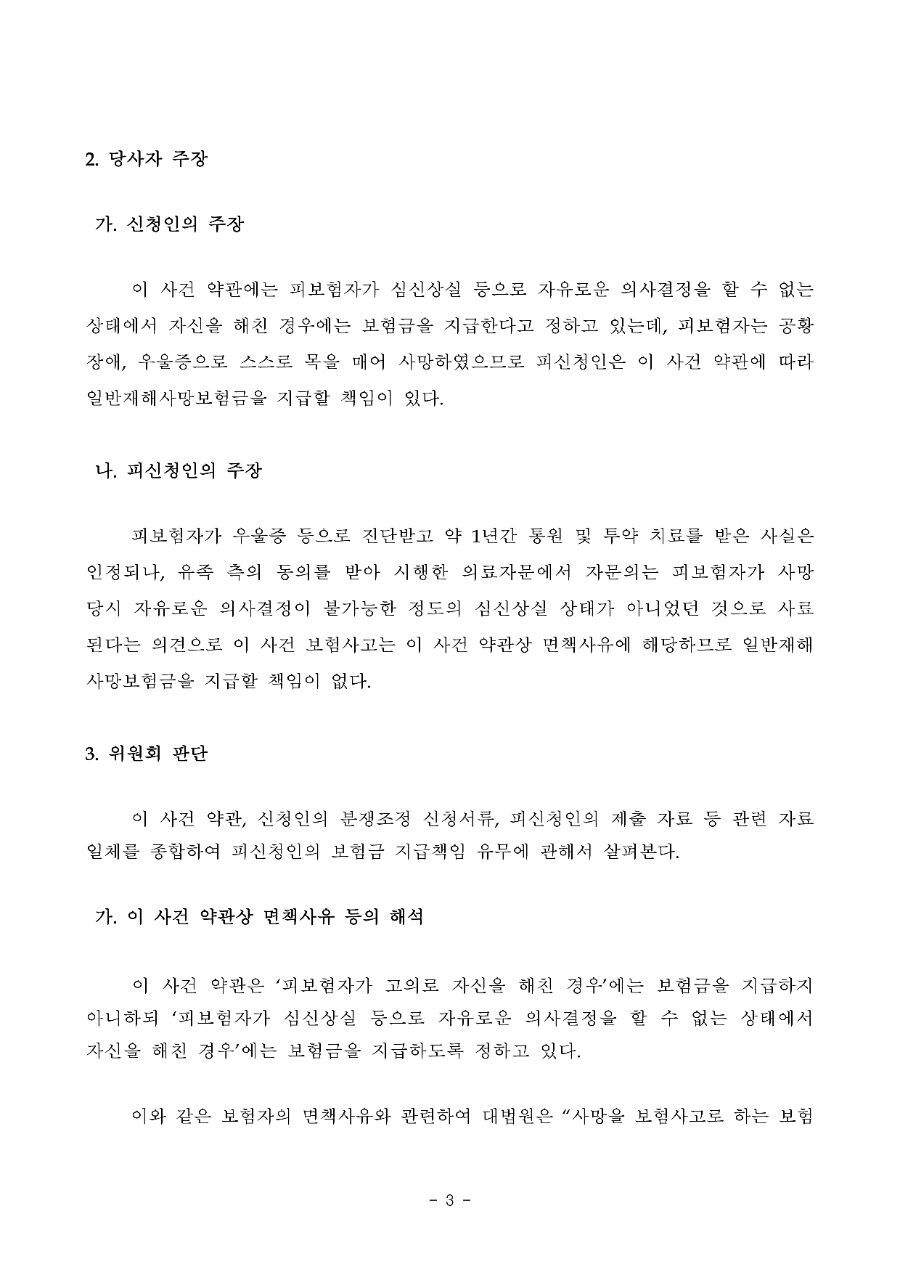 2. 당사자 주장

가. 신청인의 주장

이 사건 약관에는 피보험자가 심신상실 등으로 자유로운 의사결정을 할 수 없는 상태에서 자신을 해친 경우에는 보험금을 지급한다고 정하고 있는데, 피보험자는 공황장애, 우울증으로 스스로 목을 매어 사망하였으므로 피신청인은 이 사건 약관에 따라 일반재해사망보험금을 지급할 책임이 있다.

나. 피신청인의 주장

피보험자가 우울증 등으로 진단받고 약 1년간 통원 및 투약 치료를 받은 사실은 인정되나, 유족 측의 동의를 받아 시행한 의료자문에서 자문의는 피보험자가 사망 당시 자유로운 의사결정이 불가능한 정도의 심신상실 상태가 아니었던 것으로 사료된다는 의견으로 이 사건 보험사고는 이 사건 약관상 면책사유에 해당하므로 일반재해사망보험금을 지급할 책임이 없다.

3. 위원회 판단

이 사건 약관, 신청인의 분쟁조정 신청서류, 피신청인의 제출 자료 등 관련 자료 일체를 종합하여 피신청인의 보험금 지급책임 유무에 관해서 살펴본다.

가. 이 사건 약관상 면책사유 등의 해석

이 사건 약관은 '피보험자가 고의로 자신을 해친 경우'에는 보험금을 지급하지 아니하되 '피보험자가 심신상실 등으로 자유로운 의사결정을 할 수 없는 상태에서 자신을 해친 경우'에는 보험금을 지급하도록 정하고 있다.

이와 같은 보험자의 면책사유와 관련하여 대법원은 "사망을 보험사고로 하는 보험

- 3 -